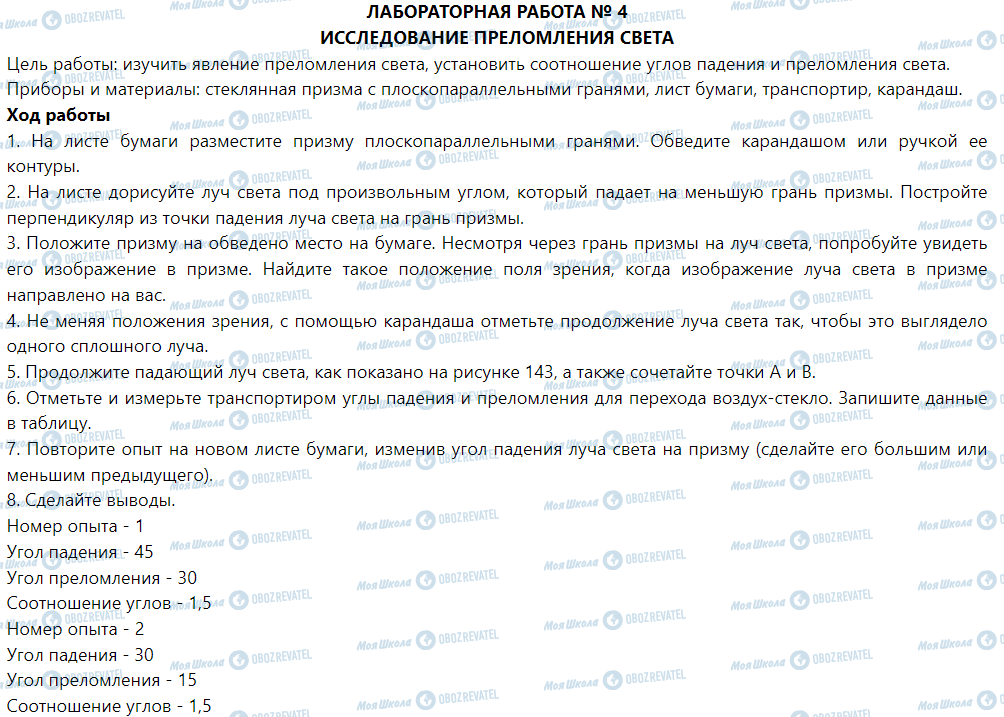 ЛАБОРАТОРНАЯ РАБОТА № 4
ИССЛЕДОВАНИЕ ПРЕЛОМЛЕНИЯ СВЕТА

Цель работы: изучить явление преломления света, установить соотношение углов падения и преломления света.

Приборы и материалы: стеклянная призма с плоскопараллельными гранями, лист бумаги, транспортир, карандаш.

Ход работы

1. На листе бумаги разместите призму плоскопараллельными гранями. Обведите карандашом или ручкой ее контуры.

2. На листе дорисуйте луч света под произвольным углом, который падает на меньшую грань призмы. Постройте перпендикуляр из точки падения луча света на грань призмы.

3. Положите призму на обведено место на бумаге. Несмотря через грань призмы на луч света, попробуйте увидеть его изображение в призме. Найдите такое положение поля зрения, когда изображение луча света в призме направлено на вас.

4. Не меняя положения зрения, с помощью карандаша отметьте продолжение луча света так, чтобы это выглядело одного сплошного луча.

5. Продолжите падающий луч света, как показано на рисунке 143, а также сочетайте точки А и В.

6. Отметьте и измерьте транспортиром углы падения и преломления для перехода воздух-стекло. Запишите данные в таблицу.

7. Повторите опыт на новом листе бумаги, изменив угол падения луча света на призму (сделайте его большим или меньшим предыдущего).

8. Сделайте выводы.

Номер опыта - 1
Угол падения - 45
Угол преломления - 30
Соотношение углов - 1,5
Номер опыта - 2
Угол падения - 30
Угол преломления - 15
Соотношение углов - 1,5

Моя Школа OBOZREVATEL